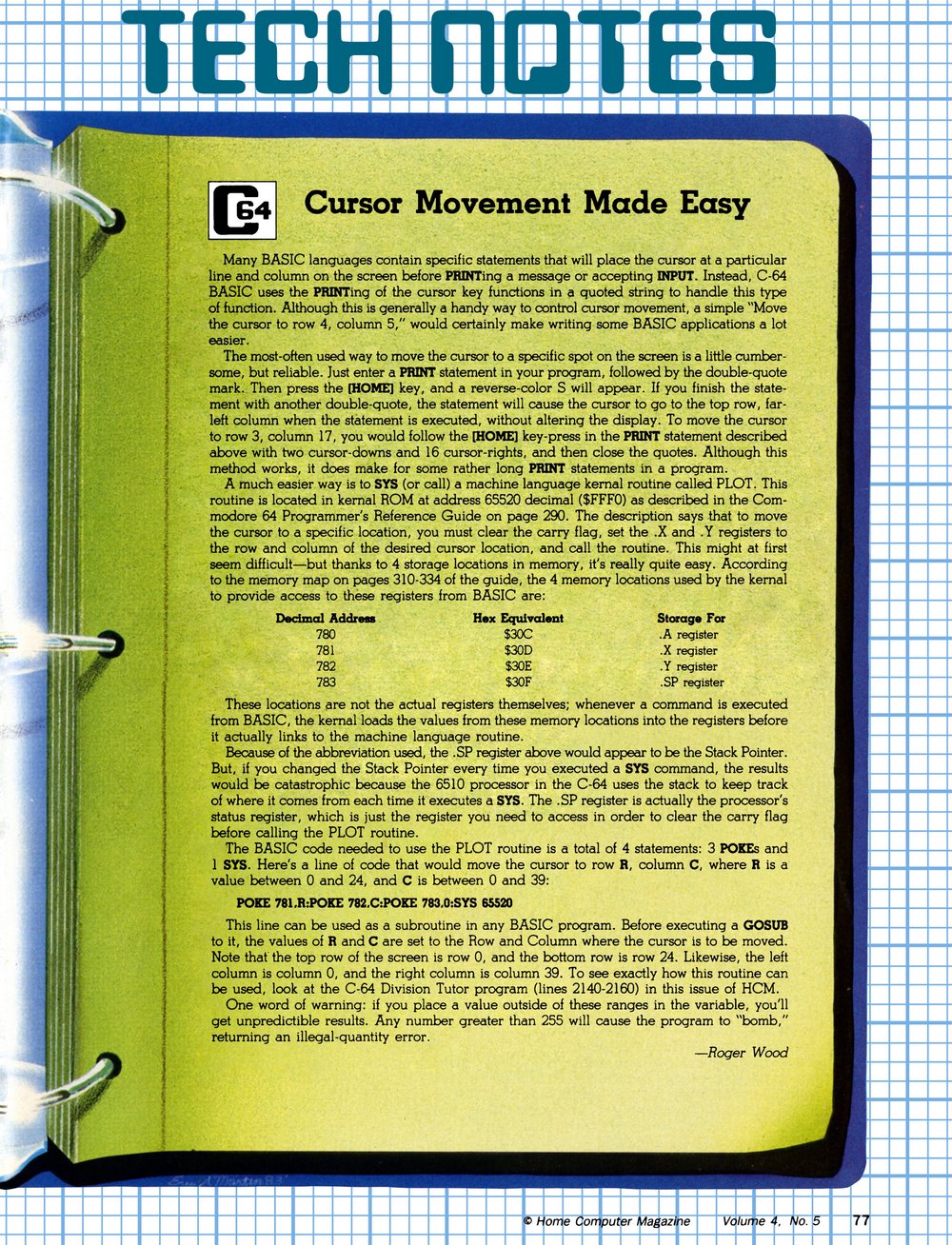 TECH NOTES

C64 Cursor Movement Made Easy

Many BASIC languages contain specific statements that will place the cursor at a particular line and column on the screen before PRINTing a message or accepting INPUT. Instead, C-64 BASIC uses the PRINTing of the cursor key functions in a quoted string to handle this type of function. Although this is generally a handy way to control cursor movement, a simple "Move the cursor to row 4, column 5," would certainly make writing some BASIC applications a lot easier.

The most-often used way to move the cursor to a specific spot on the screen is a little cumbersome, but reliable. Just enter a PRINT statement in your program, followed by the double-quote mark. Then press the [HOME] key, and a reverse-color S will appear. If you finish the statement with another double-quote, the statement will cause the cursor to go to the top row, far-left column when the statement is executed, without altering the display. To move the cursor to row 3, column 17, you would follow the [HOME] key-press in the PRINT statement described above with two cursor-downs and 16 cursor-rights, and then close the quotes. Although this method works, it does make for some rather long PRINT statements in a program.

A much easier way is to SYS (or call) a machine language kernal routine called PLOT. This routine is located in kernal ROM at address 65520 decimal ($FFF0) as described in the Commodore 64 Programmer's Reference Guide on page 290. The description says that to move the cursor to a specific location, you must clear the carry flag, set the .X and .Y registers to the row and column of the desired cursor location, and call the routine. This might at first seem difficult—but thanks to 4 storage locations in memory, it's really quite easy. According to the memory map on pages 310-334 of the guide, the 4 memory locations used by the kernal to provide access to these registers from BASIC are:

| Decimal Address | Hex Equivalent | Storage For |
|---|---|---|
| 780 | $30C | .A register |
| 781 | $30D | .X register |
| 782 | $30E | .Y register |
| 783 | $30F | .SP register |

These locations are not the actual registers themselves; whenever a command is executed from BASIC, the kernal loads the values from these memory locations into the registers before it actually links to the machine language routine.

Because of the abbreviation used, the .SP register above would appear to be the Stack Pointer. But, if you changed the Stack Pointer every time you executed a SYS command, the results would be catastrophic because the 6510 processor in the C-64 uses the stack to keep track of where it comes from each time it executes a SYS. The .SP register is actually the processor's status register, which is just the register you need to access in order to clear the carry flag before calling the PLOT routine.

The BASIC code needed to use the PLOT routine is a total of 4 statements: 3 POKEs and 1 SYS. Here's a line of code that would move the cursor to row R, column C, where R is a value between 0 and 24, and C is between 0 and 39:

POKE 781,R:POKE 782,C:POKE 783,0:SYS 65520

This line can be used as a subroutine in any BASIC program. Before executing a GOSUB to it, the values of R and C are set to the Row and Column where the cursor is to be moved. Note that the top row of the screen is row 0, and the bottom row is row 24. Likewise, the left column is column 0, and the right column is column 39. To see exactly how this routine can be used, look at the C-64 Division Tutor program (lines 2140-2160) in this issue of HCM.

One word of warning: if you place a value outside of these ranges in the variable, you'll get unpredictible results. Any number greater than 255 will cause the program to "bomb," returning an illegal-quantity error.

—Roger Wood

© Home Computer Magazine Volume 4, No. 5 77